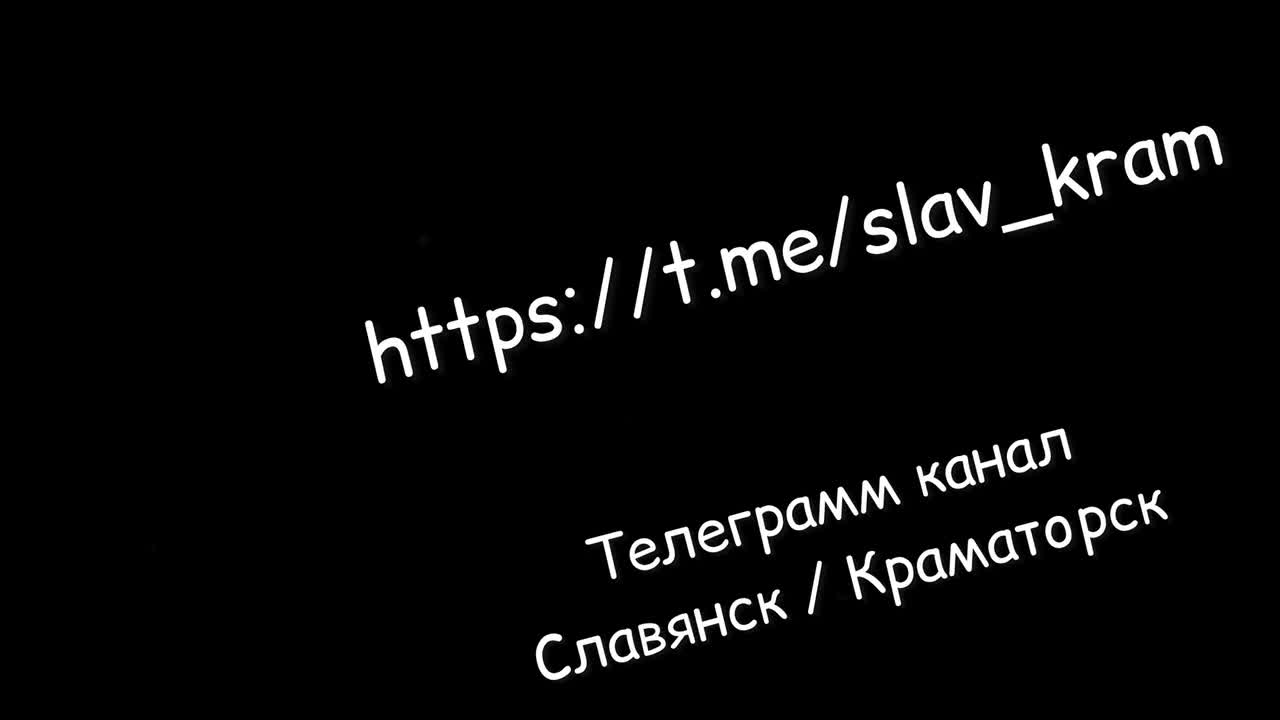 https://t.me/slav_kram

Телеграмм канал
Славянск / Краматорск